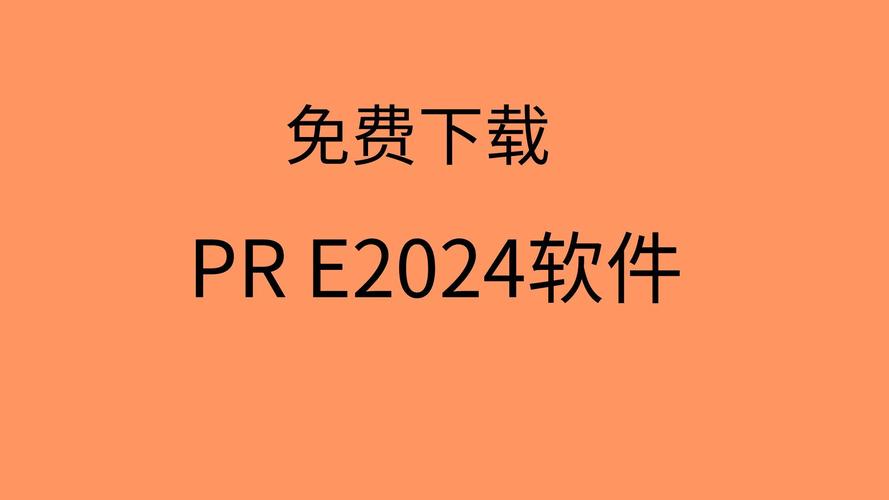 免费下载

PR E2024软件